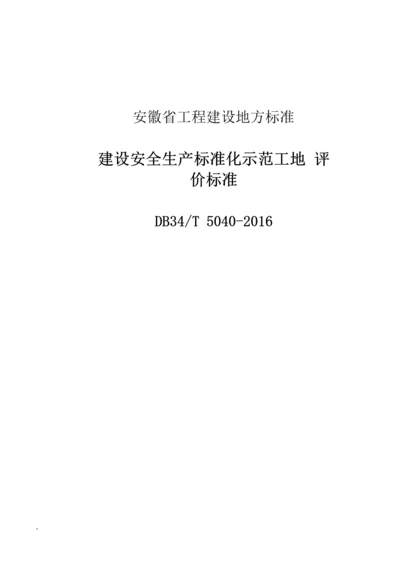 安徽省工程建设地方标准

建设安全生产标准化示范工地 评价标准

DB34/T 5040-2016